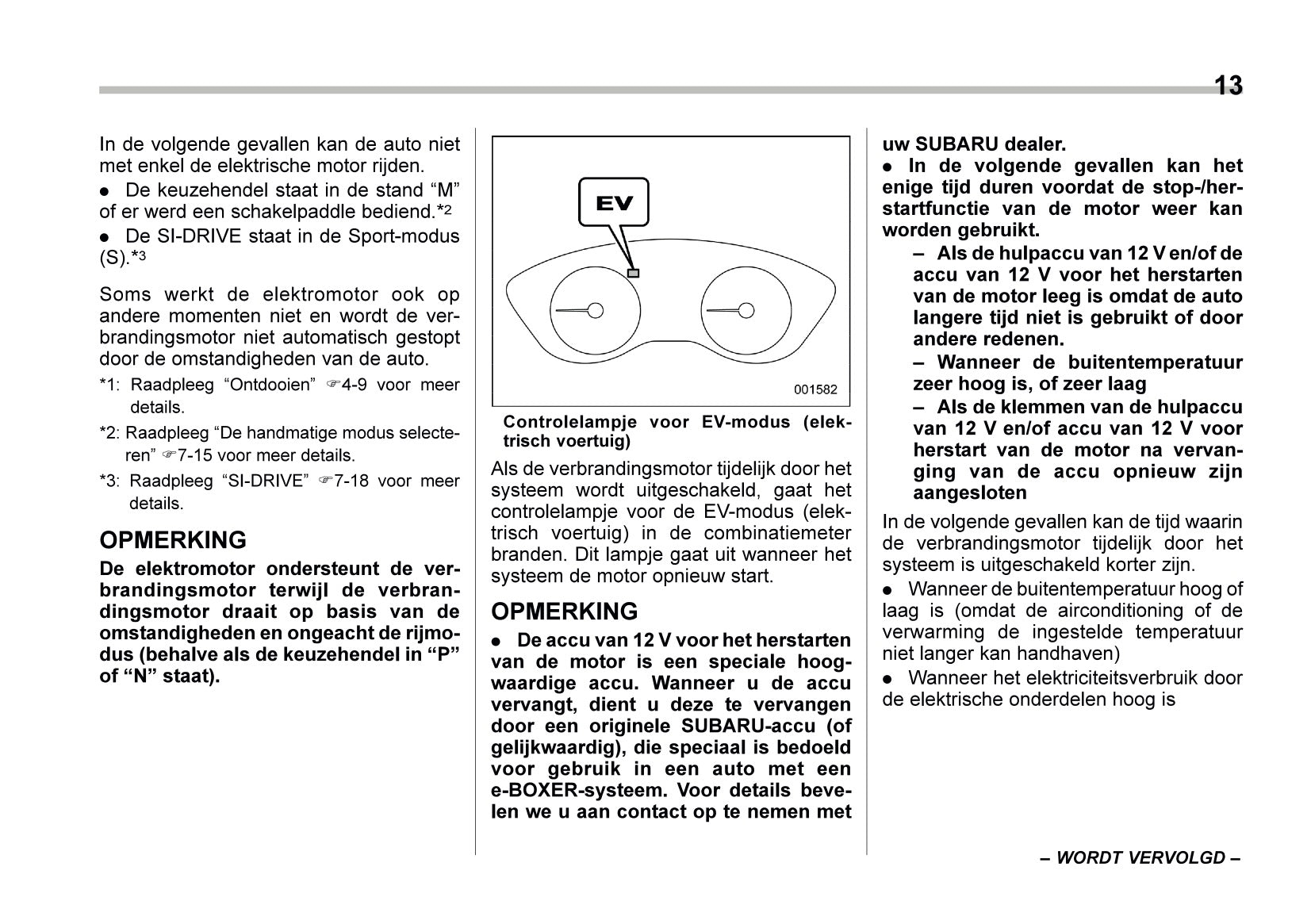 13

In de volgende gevallen kan de auto niet met enkel de elektrische motor rijden.

● De keuzehendel staat in de stand “M” of er werd een schakelpaddle bediend.*2

● De SI-DRIVE staat in de Sport-modus (S).*3

Soms werkt de elektromotor ook op andere momenten niet en wordt de verbrandingsmotor niet automatisch gestopt door de omstandigheden van de auto.

*1: Raadpleeg “Ontdooien” ☞4-9 voor meer details.

*2: Raadpleeg “De handmatige modus selecteren” ☞7-15 voor meer details.

*3: Raadpleeg “SI-DRIVE” ☞7-18 voor meer details.

OPMERKING

De elektromotor ondersteunt de verbrandingsmotor terwijl de verbrandingsmotor draait op basis van de omstandigheden en ongeacht de rijmodus (behalve als de keuzehendel in “P” of “N” staat).

EV

001582

Controlelampje voor EV-modus (elektrisch voertuig)

Als de verbrandingsmotor tijdelijk door het systeem wordt uitgeschakeld, gaat het controlelampje voor de EV-modus (elektrisch voertuig) in de combinatiemeter branden. Dit lampje gaat uit wanneer het systeem de motor opnieuw start.

OPMERKING

● De accu van 12 V voor het herstarten van de motor is een speciale hoogwaardige accu. Wanneer u de accu vervangt, dient u deze te vervangen door een originele SUBARU-accu (of gelijkwaardig), die speciaal is bedoeld voor gebruik in een auto met een e-BOXER-systeem. Voor details bevelen we u aan contact op te nemen met uw SUBARU dealer.

● In de volgende gevallen kan het enige tijd duren voordat de stop-/herstartfunctie van de motor weer kan worden gebruikt.

– Als de hulpaccu van 12 V en/of de accu van 12 V voor het herstarten van de motor leeg is omdat de auto langere tijd niet is gebruikt of door andere redenen.

– Wanneer de buitentemperatuur zeer hoog is, of zeer laag

– Als de klemmen van de hulpaccu van 12 V en/of accu van 12 V voor herstart van de motor na vervanging van de accu opnieuw zijn aangesloten

In de volgende gevallen kan de tijd waarin de verbrandingsmotor tijdelijk door het systeem is uitgeschakeld korter zijn.

● Wanneer de buitentemperatuur hoog of laag is (omdat de airconditioning of de verwarming de ingestelde temperatuur niet langer kan handhaven)

● Wanneer het elektriciteitsverbruik door de elektrische onderdelen hoog is

– WORDT VERVOLGD –